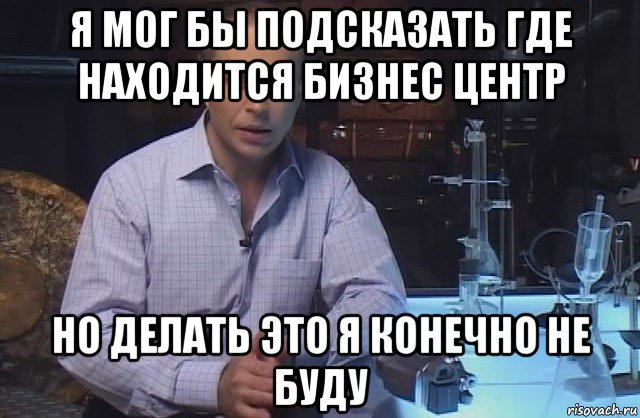 Я МОГ БЫ ПОДСКАЗАТЬ ГДЕ НАХОДИТСЯ БИЗНЕС ЦЕНТР

НО ДЕЛАТЬ ЭТО Я КОНЕЧНО НЕ БУДУ

risovach.ru